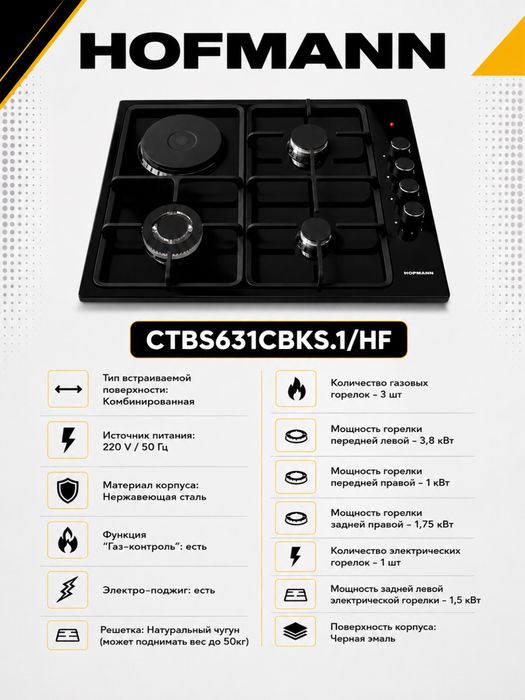 HOFMANN

HOFMANN

CTBS631CBKS.1/HF

Тип встраиваемой поверхности: Комбинированная

Источник питания: 220 V / 50 Гц

Материал корпуса: Нержавеющая сталь

Функция "Газ-контроль": есть

Электро-поджиг: есть

Решетка: Натуральный чугун (может поднимать вес до 50кг)

Количество газовых горелок - 3 шт

Мощность горелки передней левой - 3,8 кВт

Мощность горелки передней правой - 1 кВт

Мощность горелки задней правой - 1,75 кВт

Количество электрических горелок - 1 шт

Мощность задней левой электрической горелки - 1,5 кВт

Поверхность корпуса: Черная эмаль